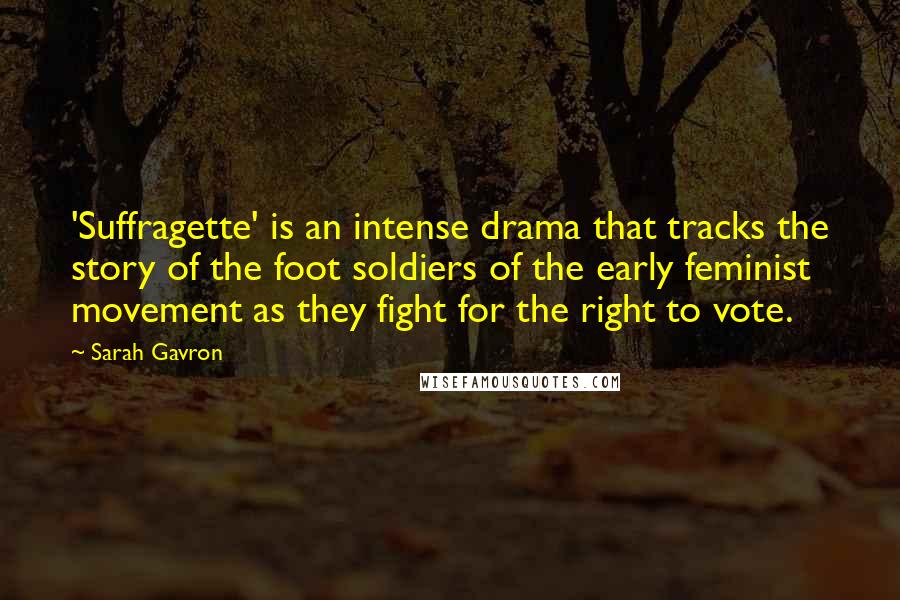 'Suffragette' is an intense drama that tracks the story of the foot soldiers of the early feminist movement as they fight for the right to vote.

~ Sarah Gavron

WISEFAMOUSQUOTES.COM